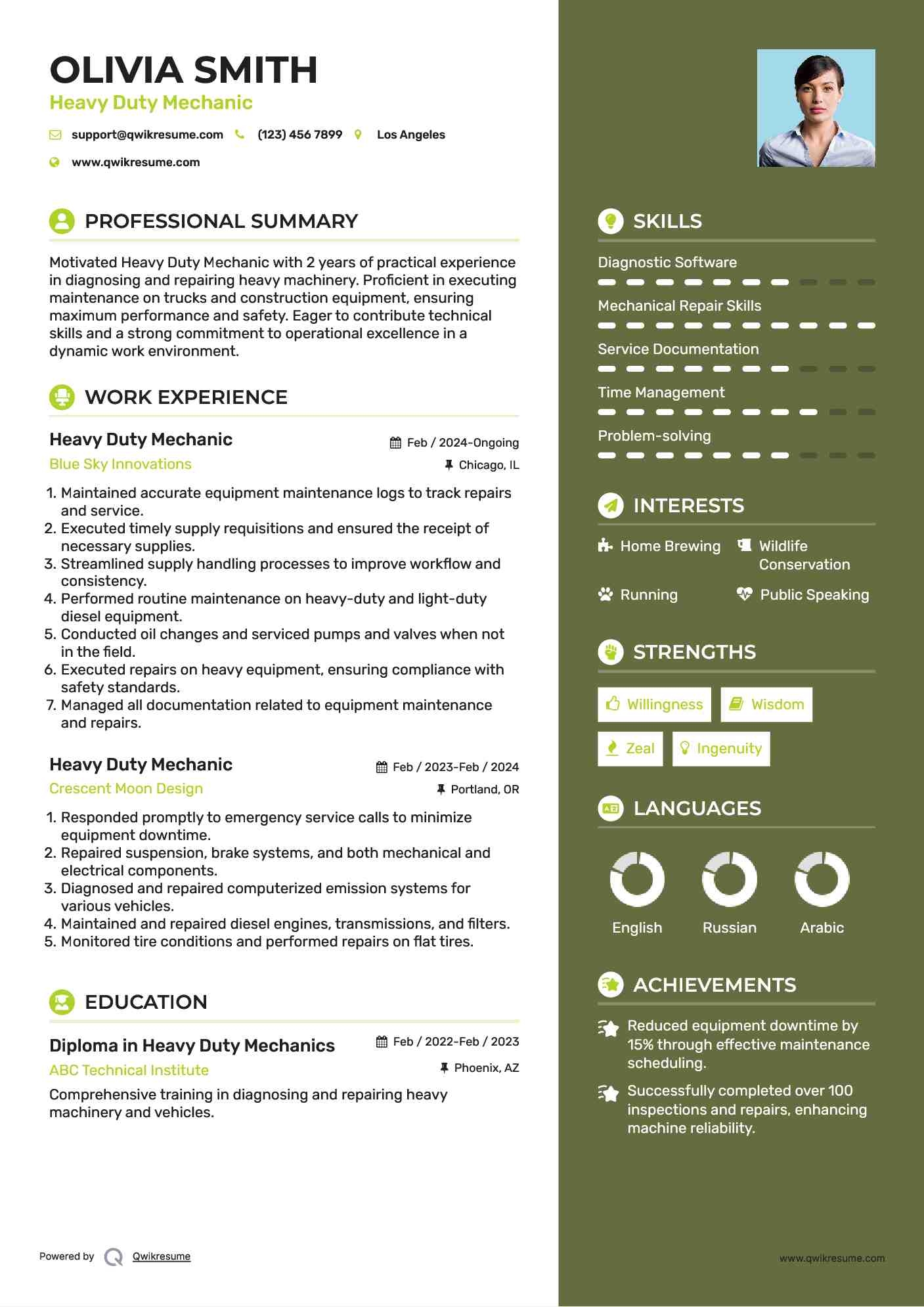 OLIVIA SMITH
Heavy Duty Mechanic

support@qwikresume.com (123) 456 7899 Los Angeles
www.qwikresume.com

PROFESSIONAL SUMMARY

Motivated Heavy Duty Mechanic with 2 years of practical experience in diagnosing and repairing heavy machinery. Proficient in executing maintenance on trucks and construction equipment, ensuring maximum performance and safety. Eager to contribute technical skills and a strong commitment to operational excellence in a dynamic work environment.

WORK EXPERIENCE

Heavy Duty Mechanic
Feb / 2024-Ongoing
Blue Sky Innovations
Chicago, IL

1. Maintained accurate equipment maintenance logs to track repairs and service.
2. Executed timely supply requisitions and ensured the receipt of necessary supplies.
3. Streamlined supply handling processes to improve workflow and consistency.
4. Performed routine maintenance on heavy-duty and light-duty diesel equipment.
5. Conducted oil changes and serviced pumps and valves when not in the field.
6. Executed repairs on heavy equipment, ensuring compliance with safety standards.
7. Managed all documentation related to equipment maintenance and repairs.

Heavy Duty Mechanic
Feb / 2023-Feb / 2024
Crescent Moon Design
Portland, OR

1. Responded promptly to emergency service calls to minimize equipment downtime.
2. Repaired suspension, brake systems, and both mechanical and electrical components.
3. Diagnosed and repaired computerized emission systems for various vehicles.
4. Maintained and repaired diesel engines, transmissions, and filters.
5. Monitored tire conditions and performed repairs on flat tires.

EDUCATION

Diploma in Heavy Duty Mechanics
Feb / 2022-Feb / 2023
ABC Technical Institute
Phoenix, AZ

Comprehensive training in diagnosing and repairing heavy machinery and vehicles.

Powered by Qwikresume

SKILLS

Diagnostic Software
Mechanical Repair Skills
Service Documentation
Time Management
Problem-solving

INTERESTS

Home Brewing
Wildlife Conservation
Running
Public Speaking

STRENGTHS

Willingness
Wisdom
Zeal
Ingenuity

LANGUAGES

English
Russian
Arabic

ACHIEVEMENTS

Reduced equipment downtime by 15% through effective maintenance scheduling.

Successfully completed over 100 inspections and repairs, enhancing machine reliability.

www.qwikresume.com